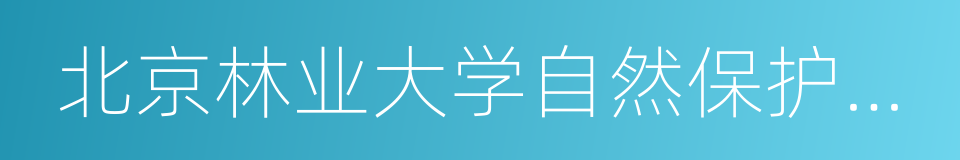 北京林业大学自然保护...